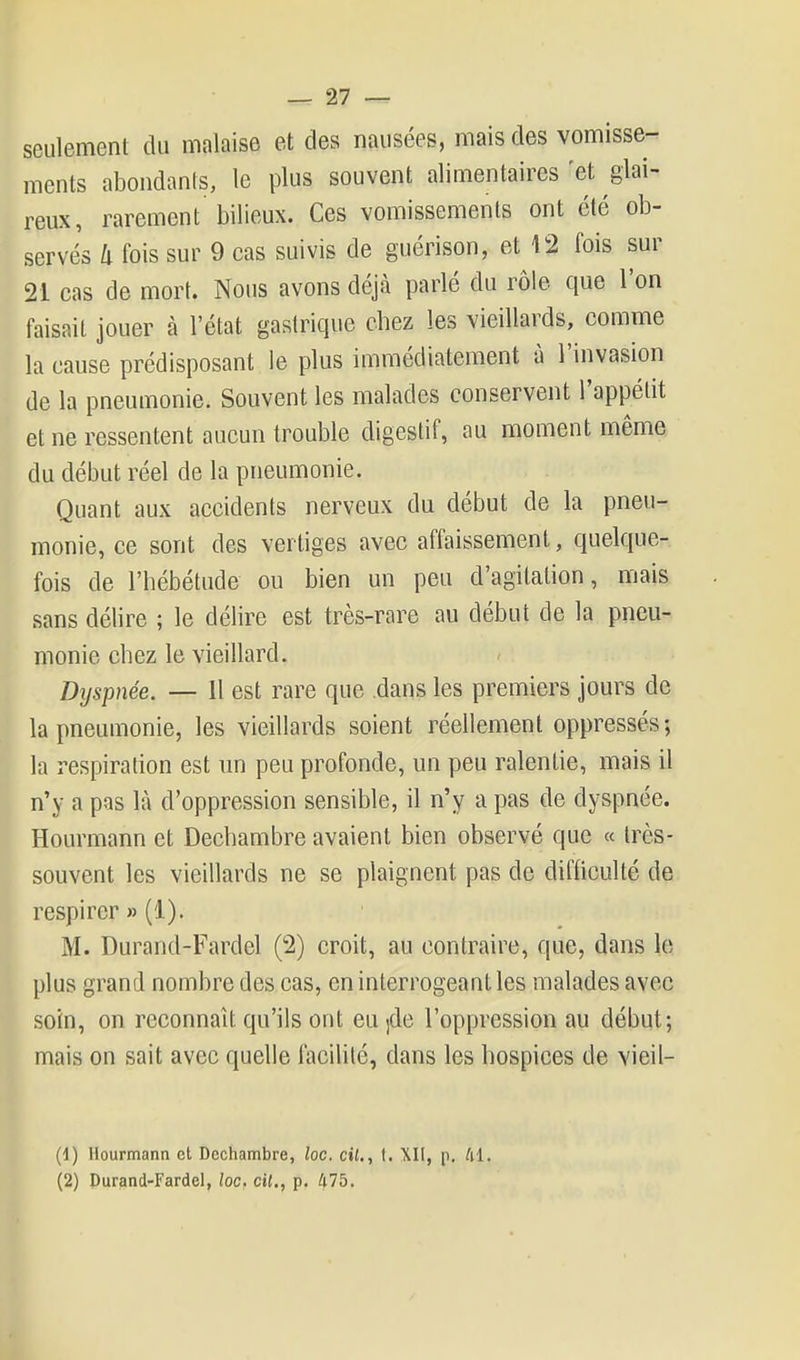 — 27 —

seulement du malaise et des nausées, mais des vomissements abondants, le plus souvent alimentaires et glaireux, rarement bilieux. Ces vomissements ont été observés 4 fois sur 9 cas suivis de guérison, et 12 fois sur 21 cas de mort. Nous avons déjà parlé du rôle que l'on faisait jouer à l'état gastrique chez les vieillards, comme la cause prédisposant le plus immédiatement à l'invasion de la pneumonie. Souvent les malades conservent l'appétit et ne ressentent aucun trouble digestif, au moment même du début réel de la pneumonie.

Quant aux accidents nerveux du début de la pneumonie, ce sont des vertiges avec affaissement, quelquefois de l'hébétude ou bien un peu d'agitation, mais sans délire ; le délire est très-rare au début de la pneumonie chez le vieillard.

Dyspnée. — Il est rare que dans les premiers jours de la pneumonie, les vieillards soient réellement oppressés; la respiration est un peu profonde, un peu ralentie, mais il n'y a pas là d'oppression sensible, il n'y a pas de dyspnée. Hourmann et Dechambre avaient bien observé que « très-souvent les vieillards ne se plaignent pas de difficulté de respirer » (1).

M. Durand-Fardel (2) croit, au contraire, que, dans le plus grand nombre des cas, en interrogeant les malades avec soin, on reconnaît qu'ils ont eu de l'oppression au début; mais on sait avec quelle facilité, dans les hospices de vieil-

(1) Hourmann et Dechambre, loc. cit., t. XII, p. 41.
(2) Durand-Fardel, loc. cit., p. 475.